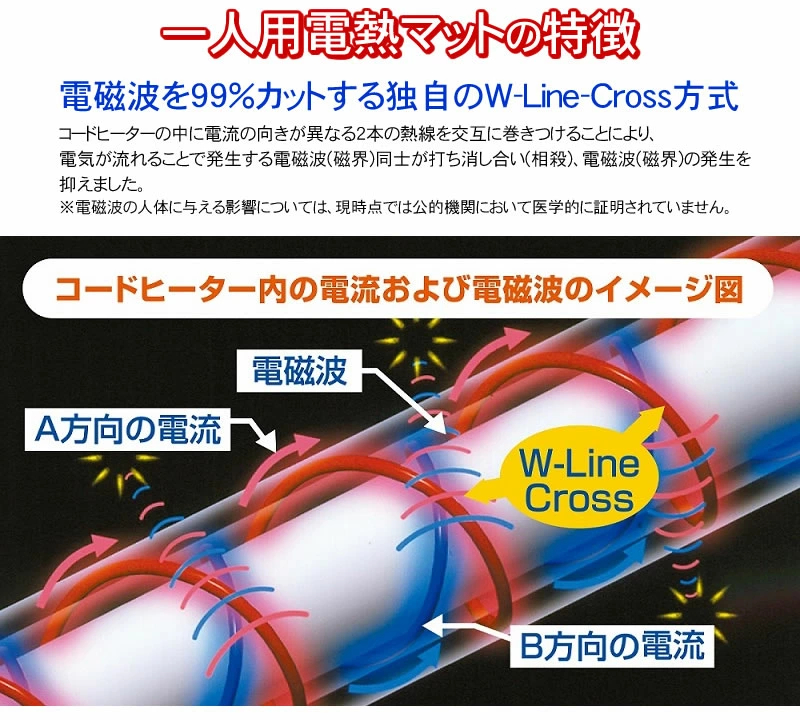 一人用電熱マットの特徴

電磁波を99%カットする独自のW-Line-Cross方式

コードヒーターの中に電流の向きが異なる2本の熱線を交互に巻きつけることにより、電気が流れることで発生する電磁波(磁界)同士が打ち消し合い(相殺)、電磁波(磁界)の発生を抑えました。

※電磁波の人体に与える影響については、現時点では公的機関において医学的に証明されていません。

コードヒーター内の電流および電磁波のイメージ図

電磁波

A方向の電流

W-Line Cross

B方向の電流